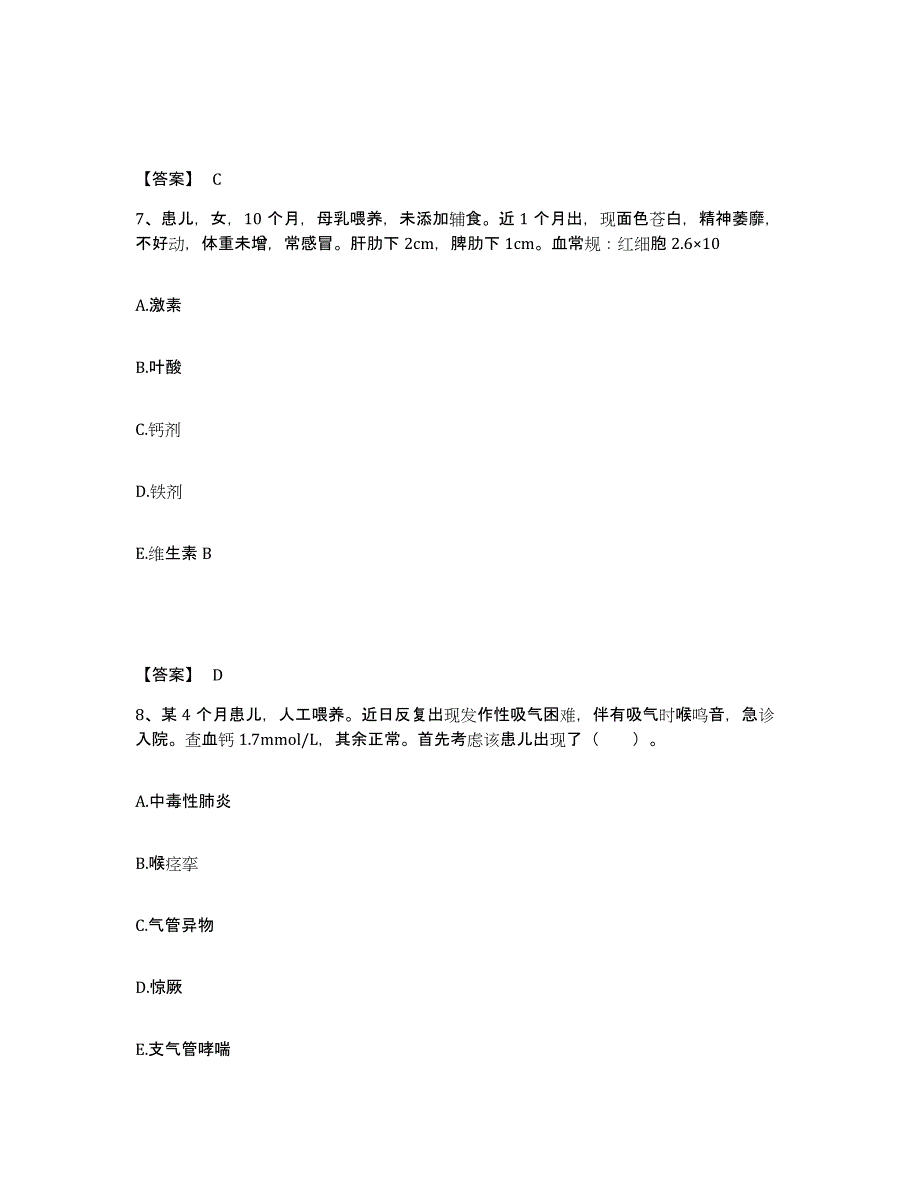 【答案】 C

7、患儿，女，10 个月，母乳喂养，未添加辅食。近 1 个月出，现面色苍白，精神萎靡，不好动，体重未增，常感冒。肝肋下 2cm，脾肋下 1cm。血常规：红细胞 2.6×10

A.激素

B.叶酸

C.钙剂

D.铁剂

E.维生素 B

【答案】 D

8、某 4 个月患儿，人工喂养。近日反复出现发作性吸气困难，伴有吸气时喉鸣音，急诊入院。查血钙 1.7mmol/L，其余正常。首先考虑该患儿出现了（ ）。

A.中毒性肺炎

B.喉痉挛

C.气管异物

D.惊厥

E.支气管哮喘